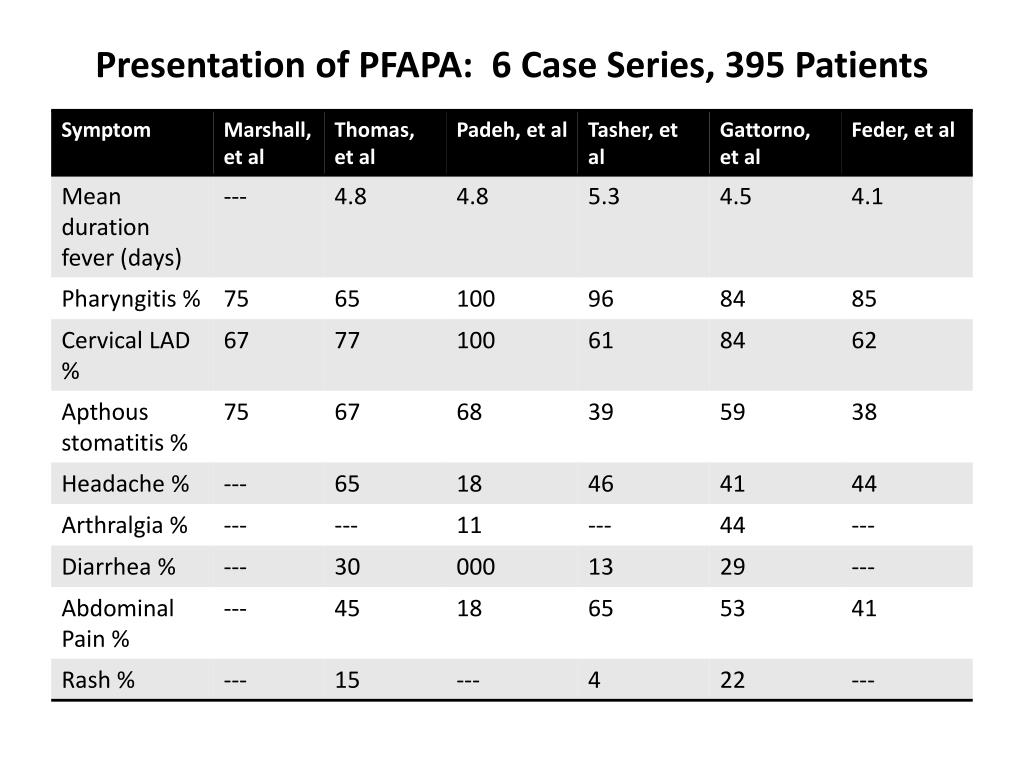 Presentation of PFAPA: 6 Case Series, 395 Patients

| Symptom | Marshall, et al | Thomas, et al | Padeh, et al | Tasher, et al | Gattorno, et al | Feder, et al |
|---|---|---|---|---|---|---|
| Mean duration fever (days) | --- | 4.8 | 4.8 | 5.3 | 4.5 | 4.1 |
| Pharyngitis % | 75 | 65 | 100 | 96 | 84 | 85 |
| Cervical LAD % | 67 | 77 | 100 | 61 | 84 | 62 |
| Apthous stomatitis % | 75 | 67 | 68 | 39 | 59 | 38 |
| Headache % | --- | 65 | 18 | 46 | 41 | 44 |
| Arthralgia % | --- | --- | 11 | --- | 44 | --- |
| Diarrhea % | --- | 30 | 000 | 13 | 29 | --- |
| Abdominal Pain % | --- | 45 | 18 | 65 | 53 | 41 |
| Rash % | --- | 15 | --- | 4 | 22 | --- |